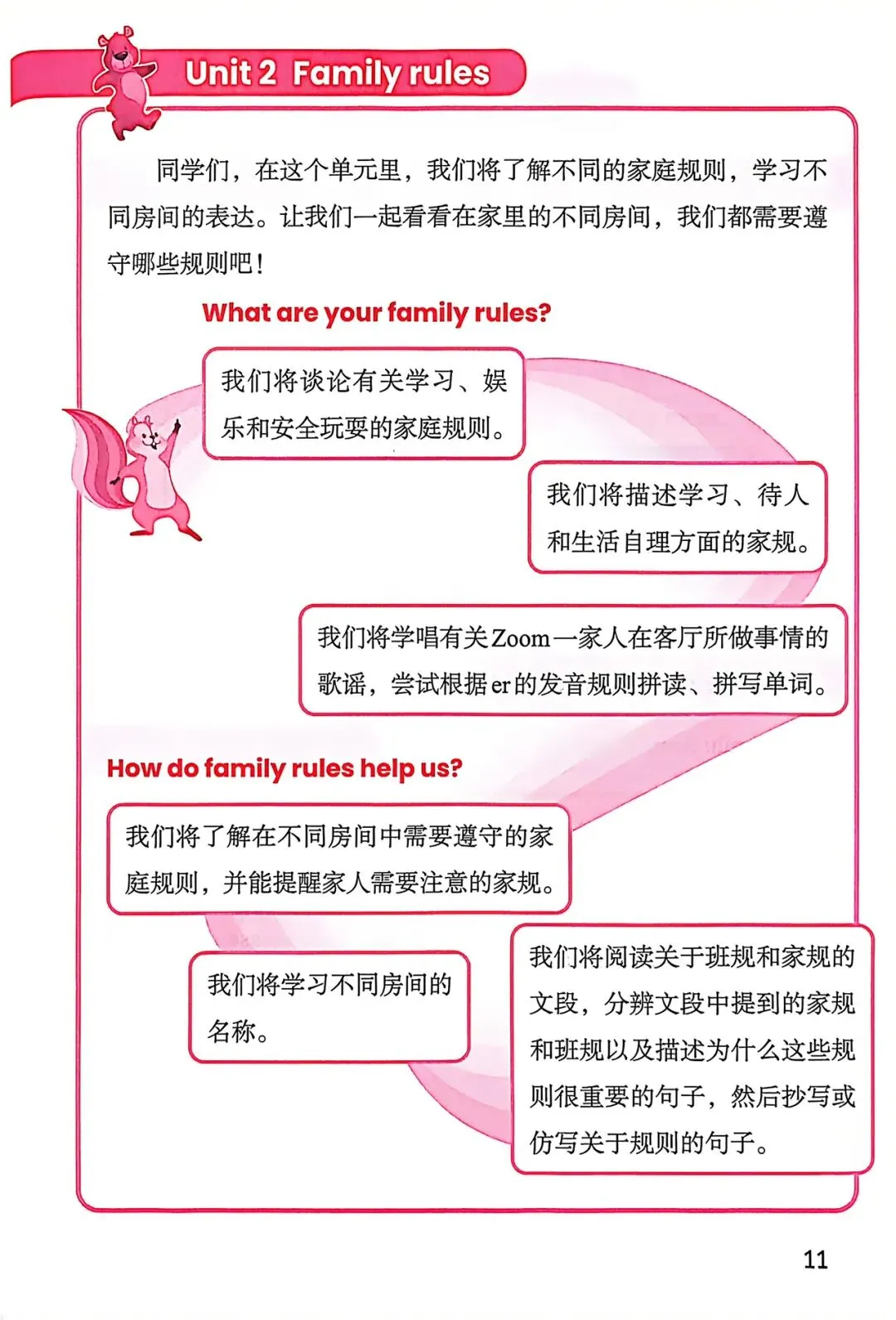 Unit 2 Family rules

同学们，在这个单元里，我们将了解不同的家庭规则，学习不同房间的表达。让我们一起看看在家里的不同房间，我们都需要遵守哪些规则吧！

What are your family rules?

我们将谈论有关学习、娱乐和安全玩耍的家庭规则。

我们将描述学习、待人和生活自理方面的家规。

我们将学唱有关Zoom一家人在客厅所做事情的歌谣，尝试根据er的发音规则拼读、拼写单词。

How do family rules help us?

我们将了解在不同房间中需要遵守的家庭规则，并能提醒家人需要注意的家规。

我们将学习不同房间的名称。

我们将阅读关于班规和家规的文段，分辨文段中提到的家规和班规以及描述为什么这些规则很重要的句子，然后抄写或仿写关于规则的句子。

11